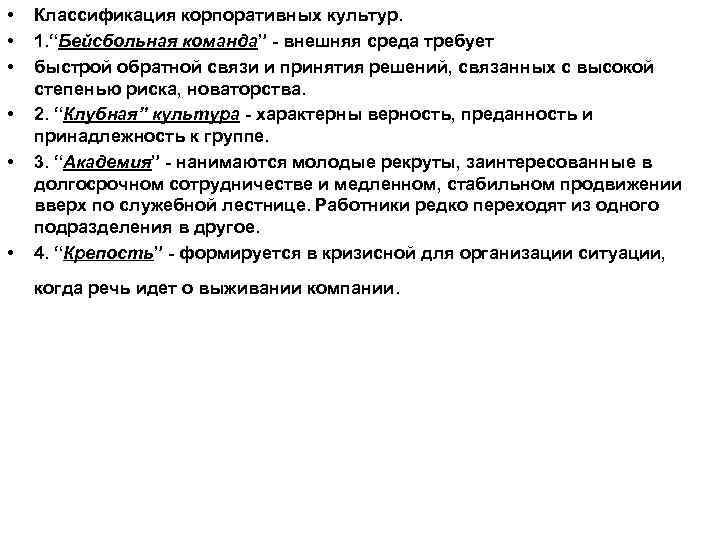 • Классификация корпоративных культур.

• 1."Бейсбольная команда" - внешняя среда требует

• быстрой обратной связи и принятия решений, связанных с высокой степенью риска, новаторства.

• 2. "Клубная" культура - характерны верность, преданность и принадлежность к группе.

• 3. "Академия" - нанимаются молодые рекруты, заинтересованные в долгосрочном сотрудничестве и медленном, стабильном продвижении вверх по служебной лестнице. Работники редко переходят из одного подразделения в другое.

• 4. "Крепость" - формируется в кризисной для организации ситуации,

когда речь идет о выживании компании.